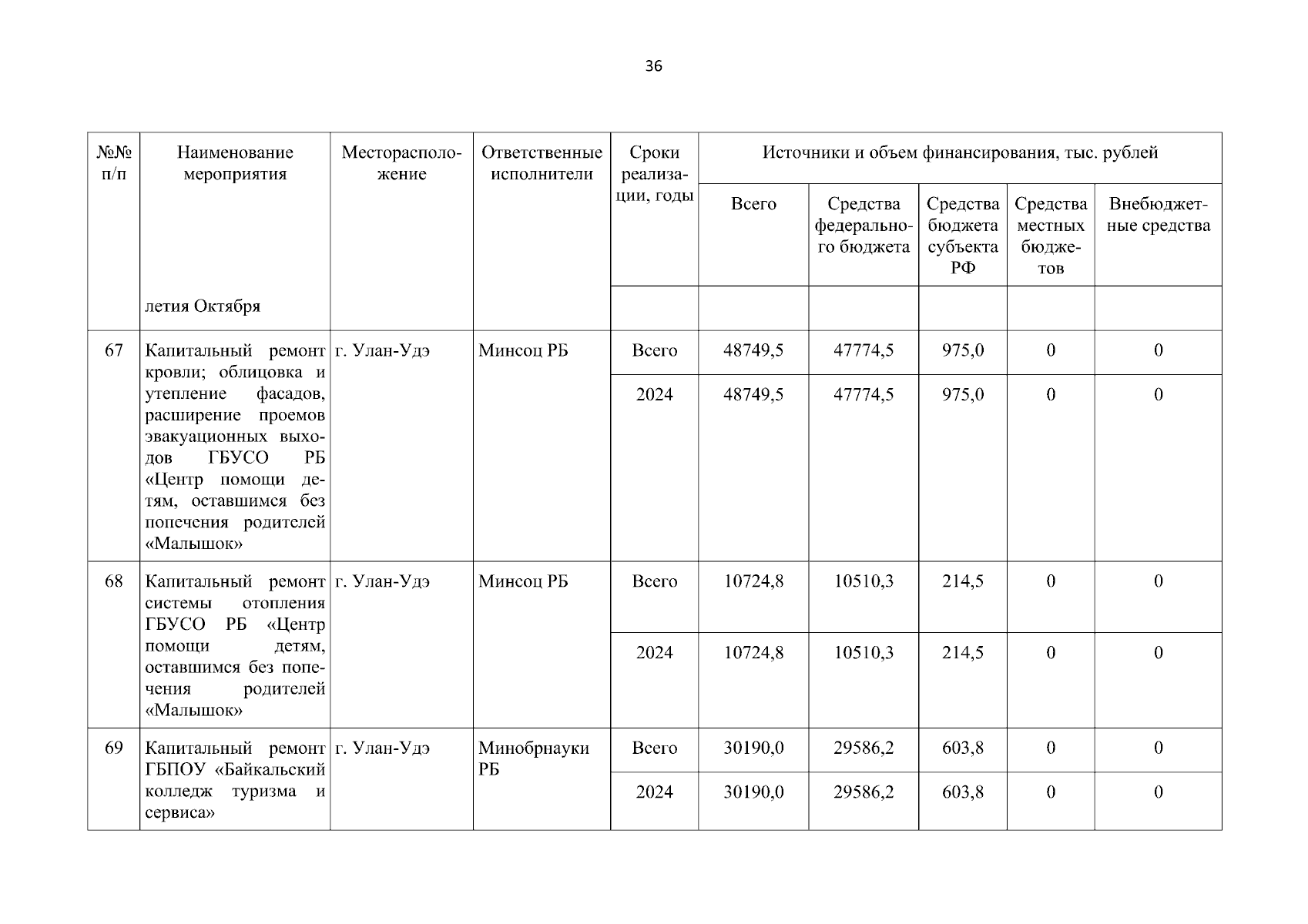 36

| №№ п/п | Наименование мероприятия | Месторасположение | Ответственные исполнители | Сроки реализации, годы | Источники и объем финансирования, тыс. рублей | | | | |
|---|---|---|---|---|---|---|---|---|---|
| | | | | | Всего | Средства федерального бюджета | Средства бюджета субъекта РФ | Средства местных бюджетов | Внебюджетные средства |
| | летия Октября | | | | | | | | |
| 67 | Капитальный ремонт кровли; облицовка и утепление фасадов, расширение проемов эвакуационных выходов ГБУСО РБ «Центр помощи детям, оставшимся без попечения родителей «Малышок» | г. Улан-Удэ | Минсоц РБ | Всего | 48749,5 | 47774,5 | 975,0 | 0 | 0 |
| | | | | 2024 | 48749,5 | 47774,5 | 975,0 | 0 | 0 |
| 68 | Капитальный ремонт системы отопления ГБУСО РБ «Центр помощи детям, оставшимся без попечения родителей «Малышок» | г. Улан-Удэ | Минсоц РБ | Всего | 10724,8 | 10510,3 | 214,5 | 0 | 0 |
| | | | | 2024 | 10724,8 | 10510,3 | 214,5 | 0 | 0 |
| 69 | Капитальный ремонт ГБПОУ «Байкальский колледж туризма и сервиса» | г. Улан-Удэ | Минобрнауки РБ | Всего | 30190,0 | 29586,2 | 603,8 | 0 | 0 |
| | | | | 2024 | 30190,0 | 29586,2 | 603,8 | 0 | 0 |